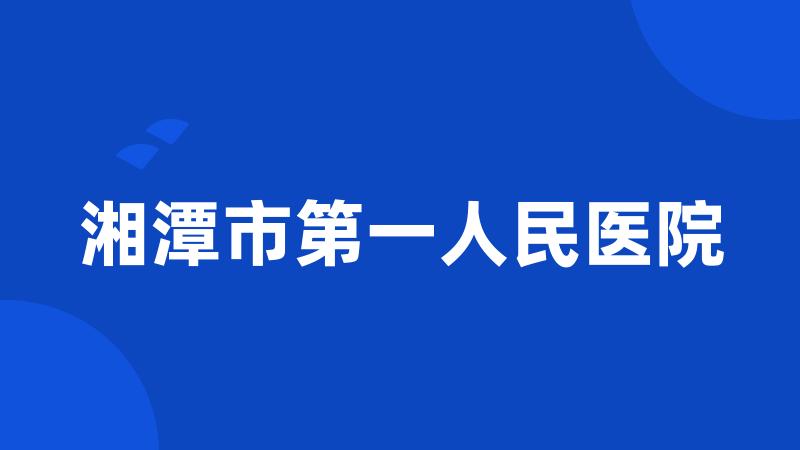 湘潭市第一人民医院